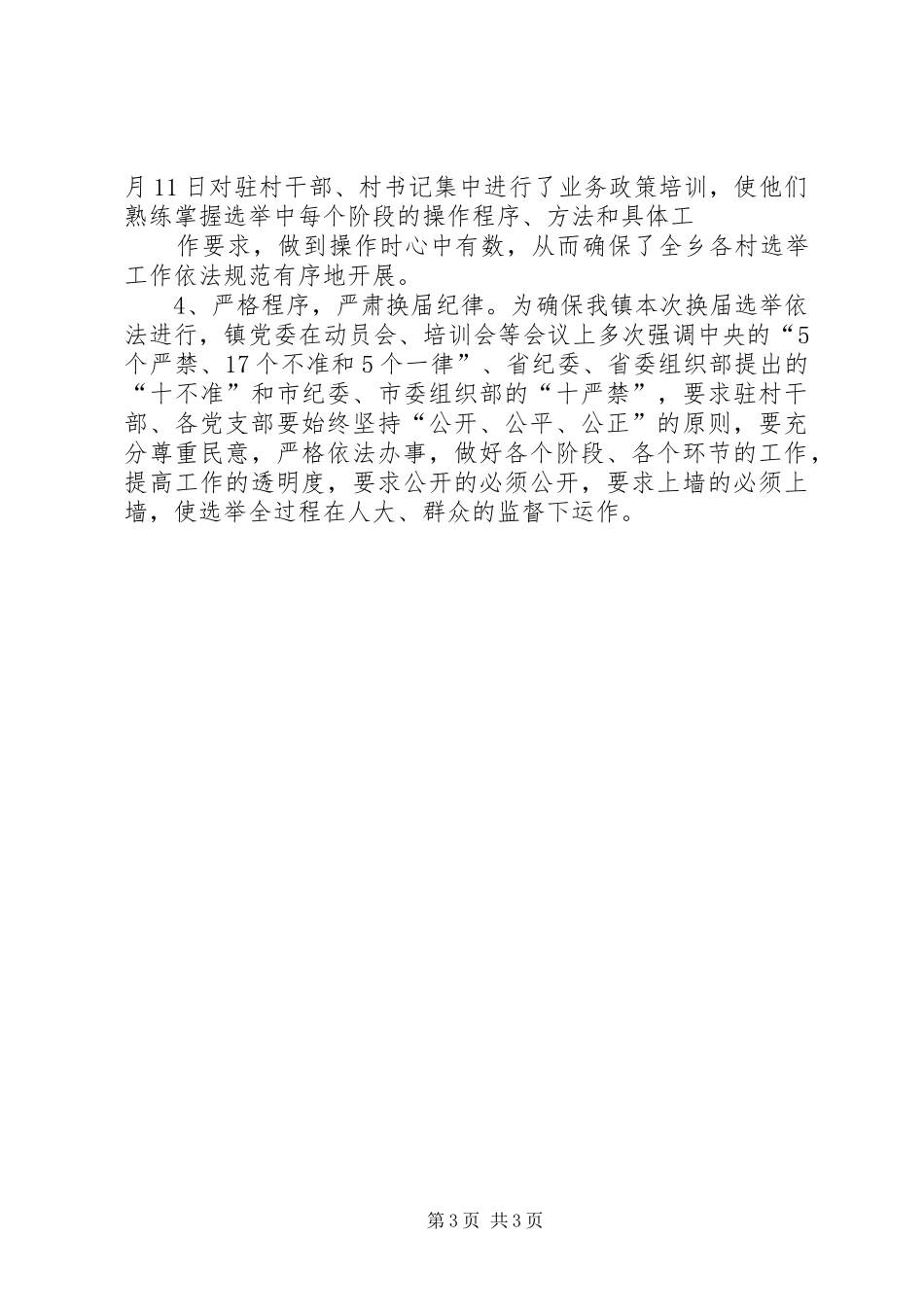 月11日对驻村干部、村书记集中进行了业务政策培训，使他们熟练掌握选举中每个阶段的操作程序、方法和具体工

作要求，做到操作时心中有数，从而确保了全乡各村选举工作依法规范有序地开展。

4、严格程序，严肃换届纪律。为确保我镇本次换届选举依法进行，镇党委在动员会、培训会等会议上多次强调中央的“5个严禁、17个不准和5个一律”、省纪委、省委组织部提出的“十不准”和市纪委、市委组织部的“十严禁”，要求驻村干部、各党支部要始终坚持“公开、公平、公正”的原则，要充分尊重民意，严格依法办事，做好各个阶段、各个环节的工作，提高工作的透明度，要求公开的必须公开，要求上墙的必须上墙，使选举全过程在人大、群众的监督下运作。

第3页 共3页